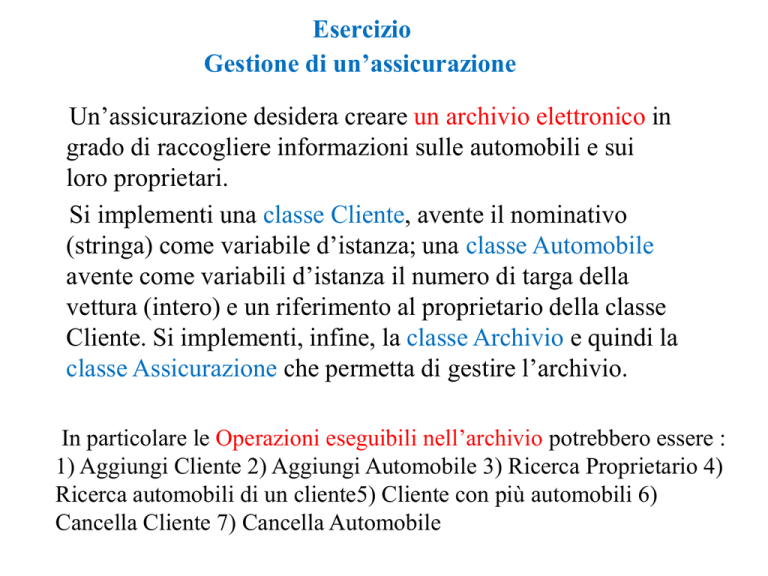 Esercizio
Gestione di un’assicurazione

Un’assicurazione desidera creare un archivio elettronico in grado di raccogliere informazioni sulle automobili e sui loro proprietari.

Si implementi una classe Cliente, avente il nominativo (stringa) come variabile d’istanza; una classe Automobile avente come variabili d’istanza il numero di targa della vettura (intero) e un riferimento al proprietario della classe Cliente. Si implementi, infine, la classe Archivio e quindi la classe Assicurazione che permetta di gestire l’archivio.

In particolare le Operazioni eseguibili nell’archivio potrebbero essere : 1) Aggiungi Cliente 2) Aggiungi Automobile 3) Ricerca Proprietario 4) Ricerca automobili di un cliente5) Cliente con più automobili 6) Cancella Cliente 7) Cancella Automobile